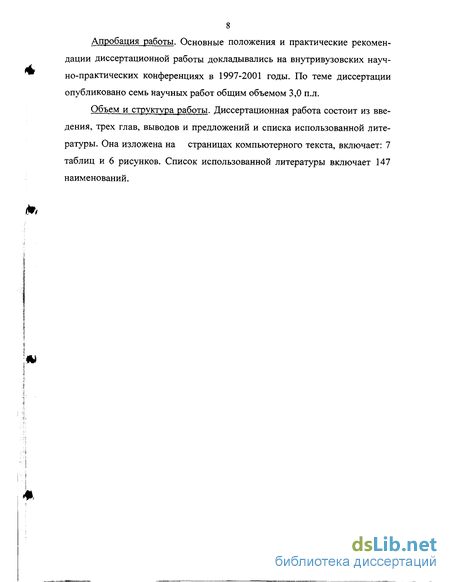 8

Апробация работы. Основные положения и практические рекомендации диссертационной работы докладывались на внутривузовских научно-практических конференциях в 1997-2001 годы. По теме диссертации опубликовано семь научных работ общим объемом 3,0 п.л.

Объем и структура работы. Диссертационная работа состоит из введения, трех глав, выводов и предложений и списка использованной литературы. Она изложена на страницах компьютерного текста, включает: 7 таблиц и 6 рисунков. Список использованной литературы включает 147 наименований.

dsLib.net
библиотека диссертаций